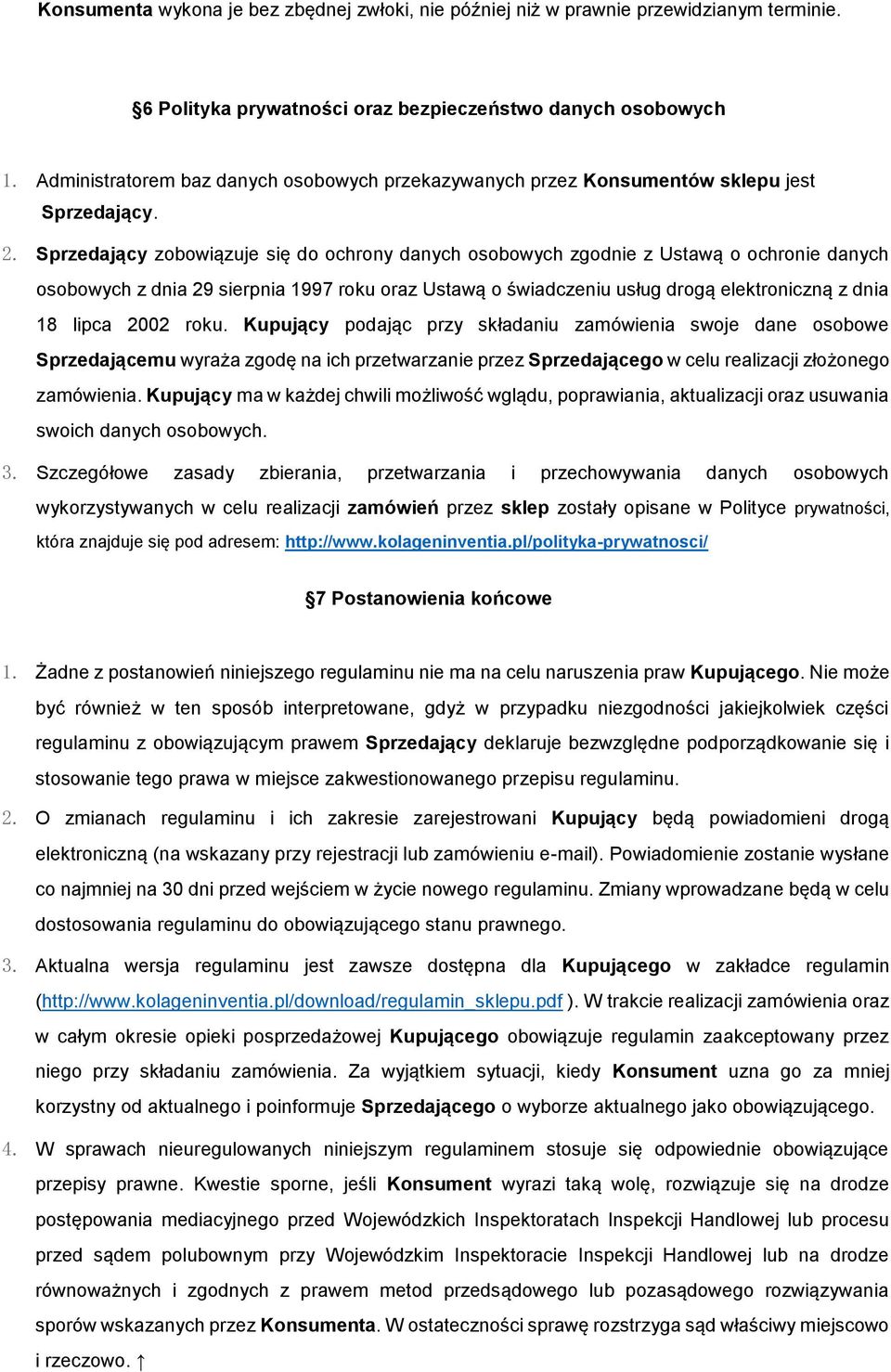 Konsumenta wykona je bez zbędnej zwłoki, nie później niż w prawnie przewidzianym terminie.

§6 Polityka prywatności oraz bezpieczeństwo danych osobowych

1. Administratorem baz danych osobowych przekazywanych przez Konsumentów sklepu jest Sprzedający.

2. Sprzedający zobowiązuje się do ochrony danych osobowych zgodnie z Ustawą o ochronie danych osobowych z dnia 29 sierpnia 1997 roku oraz Ustawą o świadczeniu usług drogą elektroniczną z dnia 18 lipca 2002 roku. Kupujący podając przy składaniu zamówienia swoje dane osobowe Sprzedającemu wyraża zgodę na ich przetwarzanie przez Sprzedającego w celu realizacji złożonego zamówienia. Kupujący ma w każdej chwili możliwość wglądu, poprawiania, aktualizacji oraz usuwania swoich danych osobowych.

3. Szczegółowe zasady zbierania, przetwarzania i przechowywania danych osobowych wykorzystywanych w celu realizacji zamówień przez sklep zostały opisane w Polityce prywatności, która znajduje się pod adresem: http://www.kolageninventia.pl/polityka-prywatnosci/

§7 Postanowienia końcowe

1. Żadne z postanowień niniejszego regulaminu nie ma na celu naruszenia praw Kupującego. Nie może być również w ten sposób interpretowane, gdyż w przypadku niezgodności jakiejkolwiek części regulaminu z obowiązującym prawem Sprzedający deklaruje bezwzględne podporządkowanie się i stosowanie tego prawa w miejsce zakwestionowanego przepisu regulaminu.

2. O zmianach regulaminu i ich zakresie zarejestrowani Kupujący będą powiadomieni drogą elektroniczną (na wskazany przy rejestracji lub zamówieniu e-mail). Powiadomienie zostanie wysłane co najmniej na 30 dni przed wejściem w życie nowego regulaminu. Zmiany wprowadzane będą w celu dostosowania regulaminu do obowiązującego stanu prawnego.

3. Aktualna wersja regulaminu jest zawsze dostępna dla Kupującego w zakładce regulamin (http://www.kolageninventia.pl/download/regulamin_sklepu.pdf ). W trakcie realizacji zamówienia oraz w całym okresie opieki posprzedażowej Kupującego obowiązuje regulamin zaakceptowany przez niego przy składaniu zamówienia. Za wyjątkiem sytuacji, kiedy Konsument uzna go za mniej korzystny od aktualnego i poinformuje Sprzedającego o wyborze aktualnego jako obowiązującego.

4. W sprawach nieuregulowanych niniejszym regulaminem stosuje się odpowiednie obowiązujące przepisy prawne. Kwestie sporne, jeśli Konsument wyrazi taką wolę, rozwiązuje się na drodze postępowania mediacyjnego przed Wojewódzkich Inspektoratach Inspekcji Handlowej lub procesu przed sądem polubownym przy Wojewódzkim Inspektoracie Inspekcji Handlowej lub na drodze równoważnych i zgodnych z prawem metod przedsądowego lub pozasądowego rozwiązywania sporów wskazanych przez Konsumenta. W ostateczności sprawę rozstrzyga sąd właściwy miejscowo i rzeczowo. ↑